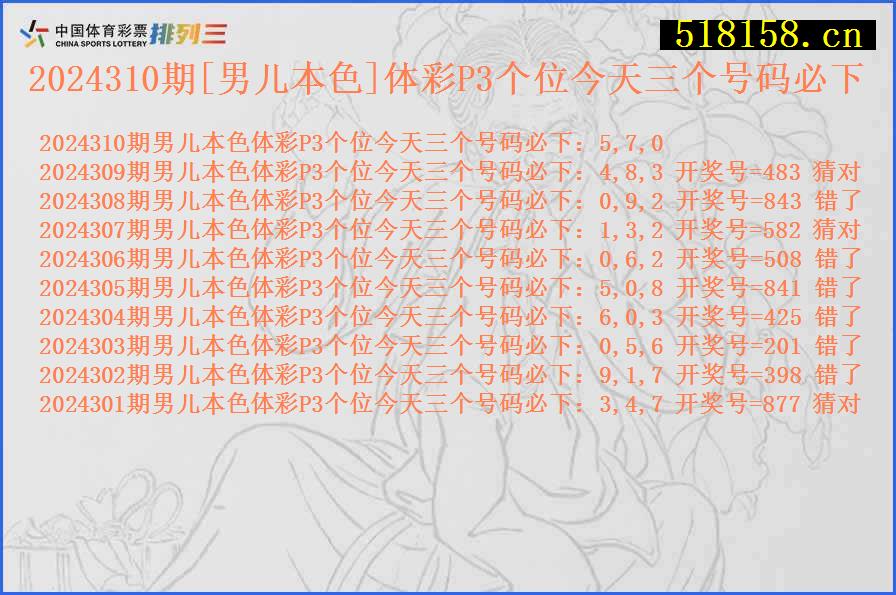 中国体育彩票 CHINA SPORTS LOTTERY 排列三

518158.cn

2024310期[男儿本色]体彩P3个位今天三个号码必下

2024310期男儿本色体彩P3个位今天三个号码必下：5,7,0
2024309期男儿本色体彩P3个位今天三个号码必下：4,8,3 开奖号=483 猜对
2024308期男儿本色体彩P3个位今天三个号码必下：0,9,2 开奖号=843 错了
2024307期男儿本色体彩P3个位今天三个号码必下：1,3,2 开奖号=582 猜对
2024306期男儿本色体彩P3个位今天三个号码必下：0,6,2 开奖号=508 错了
2024305期男儿本色体彩P3个位今天三个号码必下：5,0,8 开奖号=841 错了
2024304期男儿本色体彩P3个位今天三个号码必下：6,0,3 开奖号=425 错了
2024303期男儿本色体彩P3个位今天三个号码必下：0,5,6 开奖号=201 错了
2024302期男儿本色体彩P3个位今天三个号码必下：9,1,7 开奖号=398 错了
2024301期男儿本色体彩P3个位今天三个号码必下：3,4,7 开奖号=877 猜对